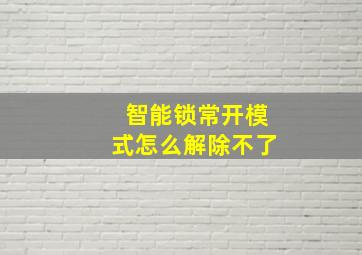 智能锁常开模式怎么解除不了